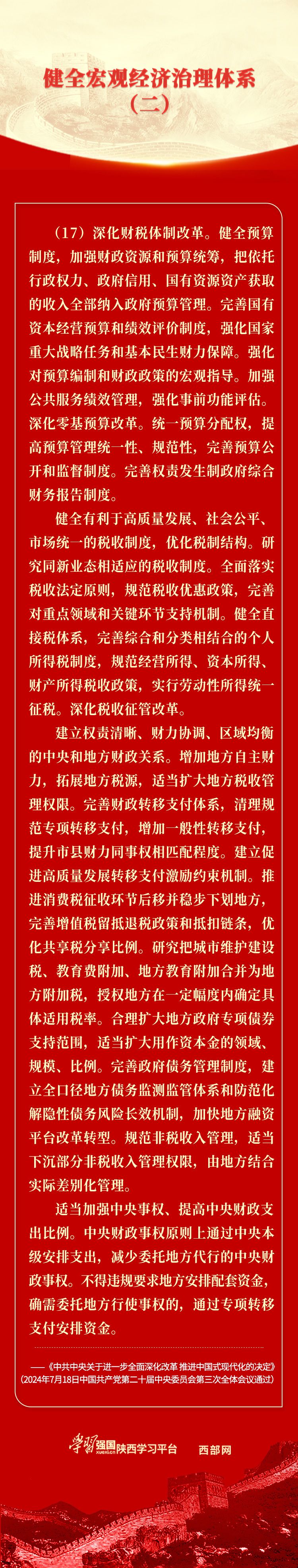 健全宏观经济治理体系
（二）

（17）深化财税体制改革。健全预算制度，加强财政资源和预算统筹，把依托行政权力、政府信用、国有资源资产获取的收入全部纳入政府预算管理。完善国有资本经营预算和绩效评价制度，强化国家重大战略任务和基本民生财力保障。强化对预算编制和财政政策的宏观指导。加强公共服务绩效管理，强化事前功能评估。深化零基预算改革。统一预算分配权，提高预算管理统一性、规范性，完善预算公开和监督制度。完善权责发生制政府综合财务报告制度。

健全有利于高质量发展、社会公平、市场统一的税收制度，优化税制结构。研究同新业态相适应的税收制度。全面落实税收法定原则，规范税收优惠政策，完善对重点领域和关键环节支持机制。健全直接税体系，完善综合和分类相结合的个人所得税制度，规范经营所得、资本所得、财产所得税收政策，实行劳动性所得统一征税。深化税收征管改革。

建立权责清晰、财力协调、区域均衡的中央和地方财政关系。增加地方自主财力，拓展地方税源，适当扩大地方税收管理权限。完善财政转移支付体系，清理规范专项转移支付，增加一般性转移支付，提升市县财力同事权相匹配程度。建立促进高质量发展转移支付激励约束机制。推进消费税征收环节后移并稳步下划地方，完善增值税留抵退税政策和抵扣链条，优化共享税分享比例。研究把城市维护建设税、教育费附加、地方教育附加合并为地方附加税，授权地方在一定幅度内确定具体适用税率。合理扩大地方政府专项债券支持范围，适当扩大用作资本金的领域、规模、比例。完善政府债务管理制度，建立全口径地方债务监测监管体系和防范化解隐性债务风险长效机制，加快地方融资平台改革转型。规范非税收入管理，适当下沉部分非税收入管理权限，由地方结合实际差别化管理。

适当加强中央事权、提高中央财政支出比例。中央财政事权原则上通过中央本级安排支出，减少委托地方代行的中央财政事权。不得违规要求地方安排配套资金，确需委托地方行使事权的，通过专项转移支付安排资金。

——《中共中央关于进一步全面深化改革 推进中国式现代化的决定》
（2024年7月18日中国共产党第二十届中央委员会第三次全体会议通过）

学习强国 陕西学习平台 西部网